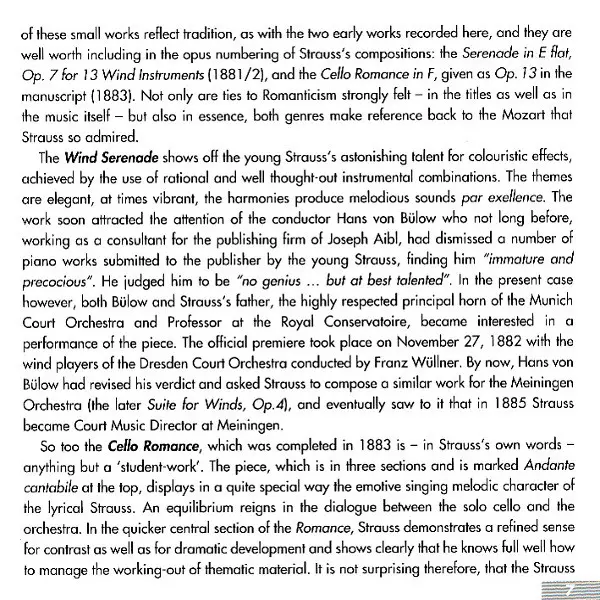 of these small works reflect tradition, as with the two early works recorded here, and they are well worth including in the opus numbering of Strauss's compositions: the Serenade in E flat, Op. 7 for 13 Wind Instruments (1881/2), and the Cello Romance in F, given as Op. 13 in the manuscript (1883). Not only are ties to Romanticism strongly felt – in the titles as well as in the music itself – but also in essence, both genres make reference back to the Mozart that Strauss so admired.

The Wind Serenade shows off the young Strauss's astonishing talent for colouristic effects, achieved by the use of rational and well thought-out instrumental combinations. The themes are elegant, at times vibrant, the harmonies produce melodious sounds par exellence. The work soon attracted the attention of the conductor Hans von Bülow who not long before, working as a consultant for the publishing firm of Joseph Aibl, had dismissed a number of piano works submitted to the publisher by the young Strauss, finding him "immature and precocious". He judged him to be "no genius ... but at best talented". In the present case however, both Bülow and Strauss's father, the highly respected principal horn of the Munich Court Orchestra and Professor at the Royal Conservatoire, became interested in a performance of the piece. The official premiere took place on November 27, 1882 with the wind players of the Dresden Court Orchestra conducted by Franz Wüllner. By now, Hans von Bülow had revised his verdict and asked Strauss to compose a similar work for the Meiningen Orchestra (the later Suite for Winds, Op.4), and eventually saw to it that in 1885 Strauss became Court Music Director at Meiningen.

So too the Cello Romance, which was completed in 1883 is – in Strauss's own words – anything but a 'student-work'. The piece, which is in three sections and is marked Andante cantabile at the top, displays in a quite special way the emotive singing melodic character of the lyrical Strauss. An equilibrium reigns in the dialogue between the solo cello and the orchestra. In the quicker central section of the Romance, Strauss demonstrates a refined sense for contrast as well as for dramatic development and shows clearly that he knows full well how to manage the working-out of thematic material. It is not surprising therefore, that the Strauss

7